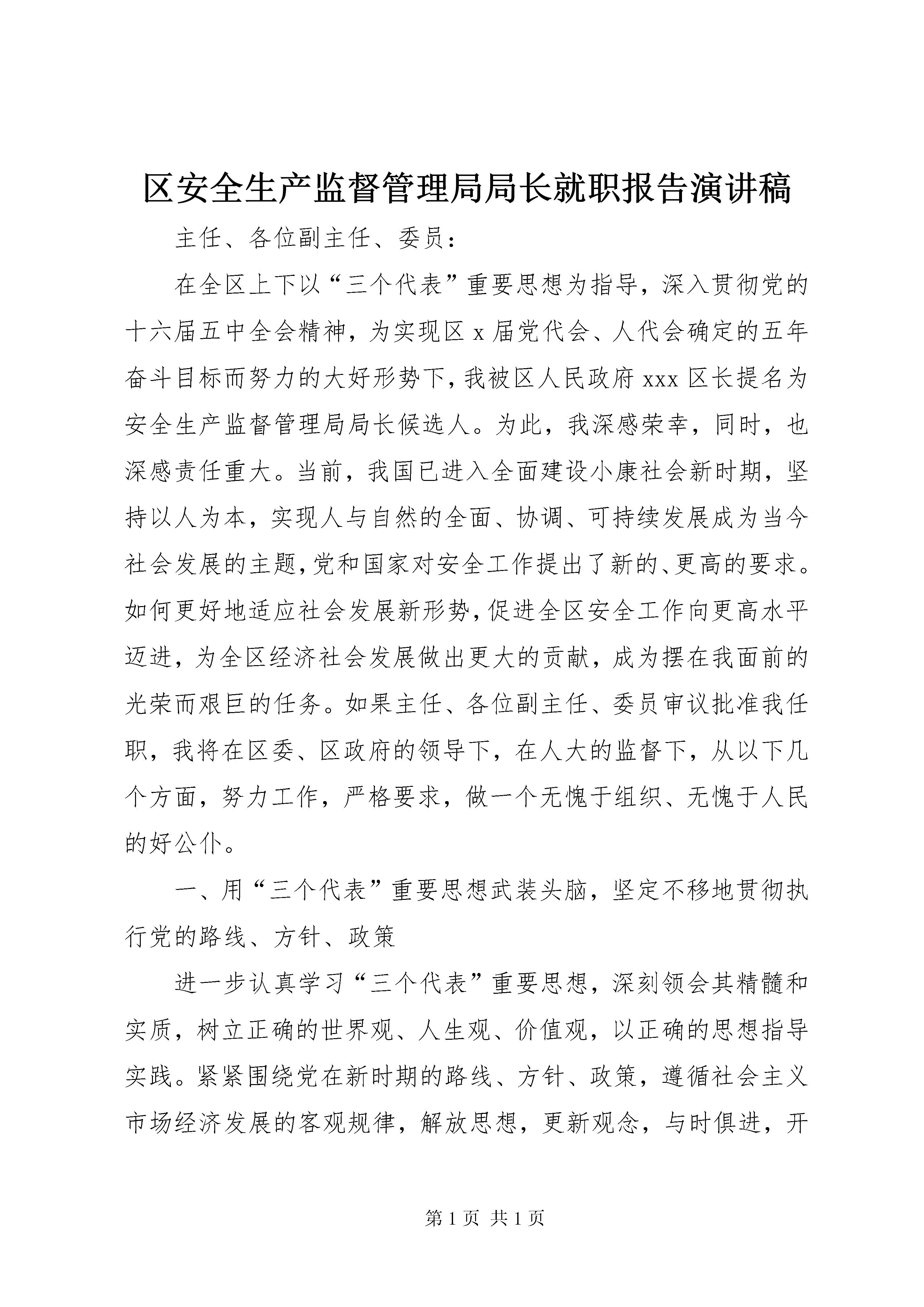 区安全生产监督管理局局长就职报告演讲稿

主任、各位副主任、委员：

在全区上下以“三个代表”重要思想为指导，深入贯彻党的十六届五中全会精神，为实现区x届党代会、人代会确定的五年奋斗目标而努力的大好形势下，我被区人民政府xxx区长提名为安全生产监督管理局局长候选人。为此，我深感荣幸，同时，也深感责任重大。当前，我国已进入全面建设小康社会新时期，坚持以人为本，实现人与自然的全面、协调、可持续发展成为当今社会发展的主题，党和国家对安全工作提出了新的、更高的要求。如何更好地适应社会发展新形势，促进全区安全工作向更高水平迈进，为全区经济社会发展做出更大的贡献，成为摆在我面前的光荣而艰巨的任务。如果主任、各位副主任、委员审议批准我任职，我将在区委、区政府的领导下，在人大的监督下，从以下几个方面，努力工作，严格要求，做一个无愧于组织、无愧于人民的好公仆。

一、用“三个代表”重要思想武装头脑，坚定不移地贯彻执行党的路线、方针、政策

进一步认真学习“三个代表”重要思想，深刻领会其精髓和实质，树立正确的世界观、人生观、价值观，以正确的思想指导实践。紧紧围绕党在新时期的路线、方针、政策，遵循社会主义市场经济发展的客观规律，解放思想，更新观念，与时俱进，开

第1页 共1页